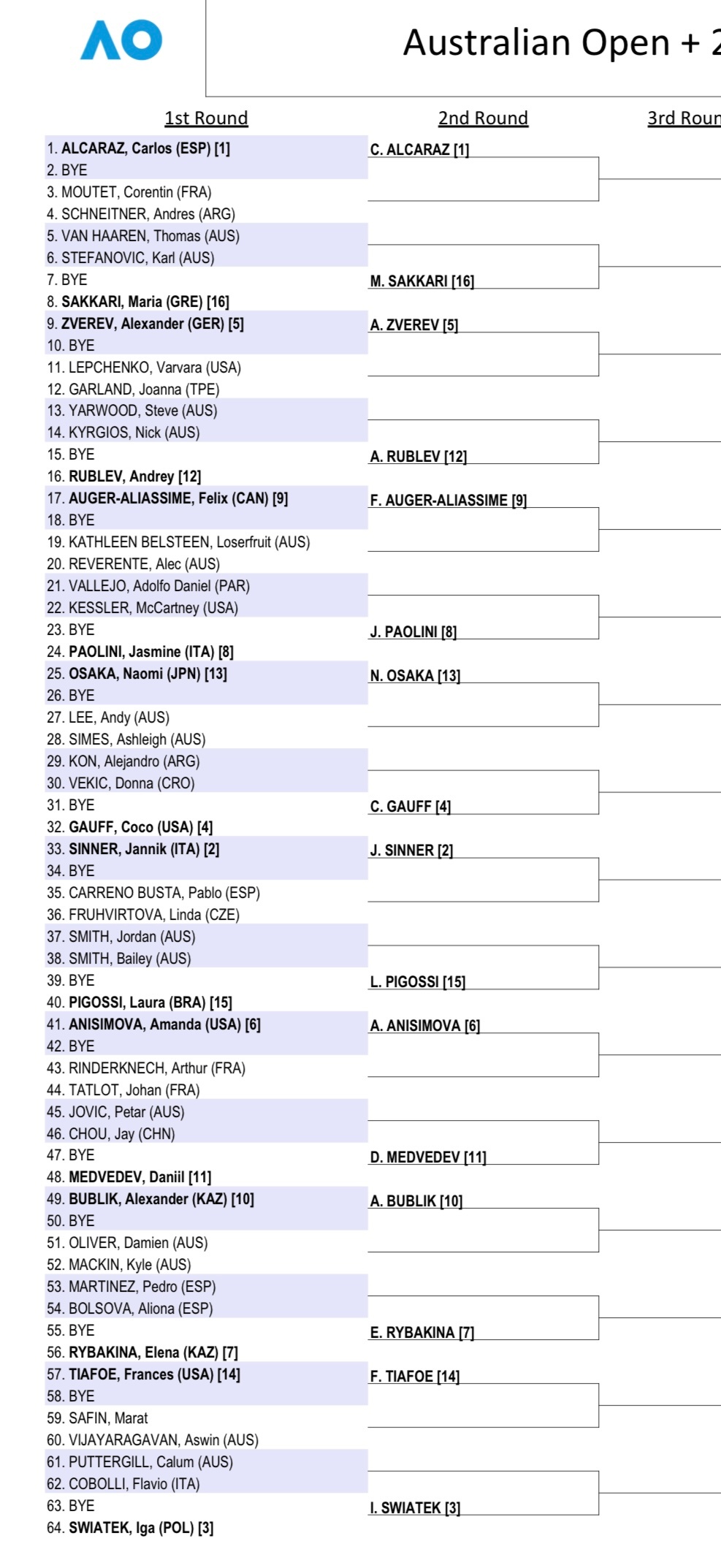 AO

Australian Open + 2

1st Round

1. ALCARAZ, Carlos (ESP) [1]
2. BYE
3. MOUTET, Corentin (FRA)
4. SCHNEITNER, Andres (ARG)
5. VAN HAAREN, Thomas (AUS)
6. STEFANOVIC, Karl (AUS)
7. BYE
8. SAKKARI, Maria (GRE) [16]
9. ZVEREV, Alexander (GER) [5]
10. BYE
11. LEPCHENKO, Varvara (USA)
12. GARLAND, Joanna (TPE)
13. YARWOOD, Steve (AUS)
14. KYRGIOS, Nick (AUS)
15. BYE
16. RUBLEV, Andrey [12]
17. AUGER-ALIASSIME, Felix (CAN) [9]
18. BYE
19. KATHLEEN BELSTEEN, Loserfruit (AUS)
20. REVERENTE, Alec (AUS)
21. VALLEJO, Adolfo Daniel (PAR)
22. KESSLER, McCartney (USA)
23. BYE
24. PAOLINI, Jasmine (ITA) [8]
25. OSAKA, Naomi (JPN) [13]
26. BYE
27. LEE, Andy (AUS)
28. SIMES, Ashleigh (AUS)
29. KON, Alejandro (ARG)
30. VEKIC, Donna (CRO)
31. BYE
32. GAUFF, Coco (USA) [4]
33. SINNER, Jannik (ITA) [2]
34. BYE
35. CARRENO BUSTA, Pablo (ESP)
36. FRUHVIRTOVA, Linda (CZE)
37. SMITH, Jordan (AUS)
38. SMITH, Bailey (AUS)
39. BYE
40. PIGOSSI, Laura (BRA) [15]
41. ANISIMOVA, Amanda (USA) [6]
42. BYE
43. RINDERKNECH, Arthur (FRA)
44. TATLOT, Johan (FRA)
45. JOVIC, Petar (AUS)
46. CHOU, Jay (CHN)
47. BYE
48. MEDVEDEV, Daniil [11]
49. BUBLIK, Alexander (KAZ) [10]
50. BYE
51. OLIVER, Damien (AUS)
52. MACKIN, Kyle (AUS)
53. MARTINEZ, Pedro (ESP)
54. BOLSOVA, Aliona (ESP)
55. BYE
56. RYBAKINA, Elena (KAZ) [7]
57. TIAFOE, Frances (USA) [14]
58. BYE
59. SAFIN, Marat
60. VIJAYARAGAVAN, Aswin (AUS)
61. PUTTERGILL, Calum (AUS)
62. COBOLLI, Flavio (ITA)
63. BYE
64. SWIATEK, Iga (POL) [3]

2nd Round

C. ALCARAZ [1]
M. SAKKARI [16]
A. ZVEREV [5]
A. RUBLEV [12]
F. AUGER-ALIASSIME [9]
J. PAOLINI [8]
N. OSAKA [13]
C. GAUFF [4]
J. SINNER [2]
L. PIGOSSI [15]
A. ANISIMOVA [6]
D. MEDVEDEV [11]
A. BUBLIK [10]
E. RYBAKINA [7]
F. TIAFOE [14]
I. SWIATEK [3]

3rd Roun